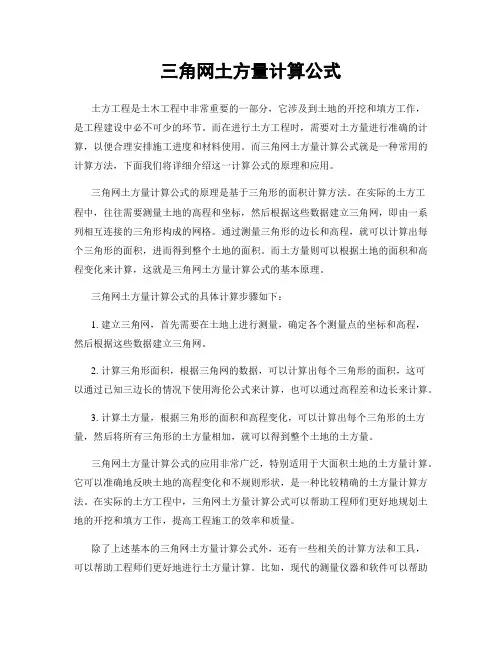 三角网土方量计算公式

土方工程是土木工程中非常重要的一部分，它涉及到土地的开挖和填方工作，是工程建设中必不可少的环节。而在进行土方工程时，需要对土方量进行准确的计算，以便合理安排施工进度和材料使用。而三角网土方量计算公式就是一种常用的计算方法，下面我们将详细介绍这一计算公式的原理和应用。

三角网土方量计算公式的原理是基于三角形的面积计算方法。在实际的土方工程中，往往需要测量土地的高程和坐标，然后根据这些数据建立三角网，即由一系列相互连接的三角形构成的网格。通过测量三角形的边长和高程，就可以计算出每个三角形的面积，进而得到整个土地的面积。而土方量则可以根据土地的面积和高程变化来计算，这就是三角网土方量计算公式的基本原理。

三角网土方量计算公式的具体计算步骤如下：

1. 建立三角网，首先需要在土地上进行测量，确定各个测量点的坐标和高程，然后根据这些数据建立三角网。

2. 计算三角形面积，根据三角网的数据，可以计算出每个三角形的面积，这可以通过已知三边长的情况下使用海伦公式来计算，也可以通过高程差和边长来计算。

3. 计算土方量，根据三角形的面积和高程变化，可以计算出每个三角形的土方量，然后将所有三角形的土方量相加，就可以得到整个土地的土方量。

三角网土方量计算公式的应用非常广泛，特别适用于大面积土地的土方量计算。它可以准确地反映土地的高程变化和不规则形状，是一种比较精确的土方量计算方法。在实际的土方工程中，三角网土方量计算公式可以帮助工程师们更好地规划土地的开挖和填方工作，提高工程施工的效率和质量。

除了上述基本的三角网土方量计算公式外，还有一些相关的计算方法和工具，可以帮助工程师们更好地进行土方量计算。比如，现代的测量仪器和软件可以帮助